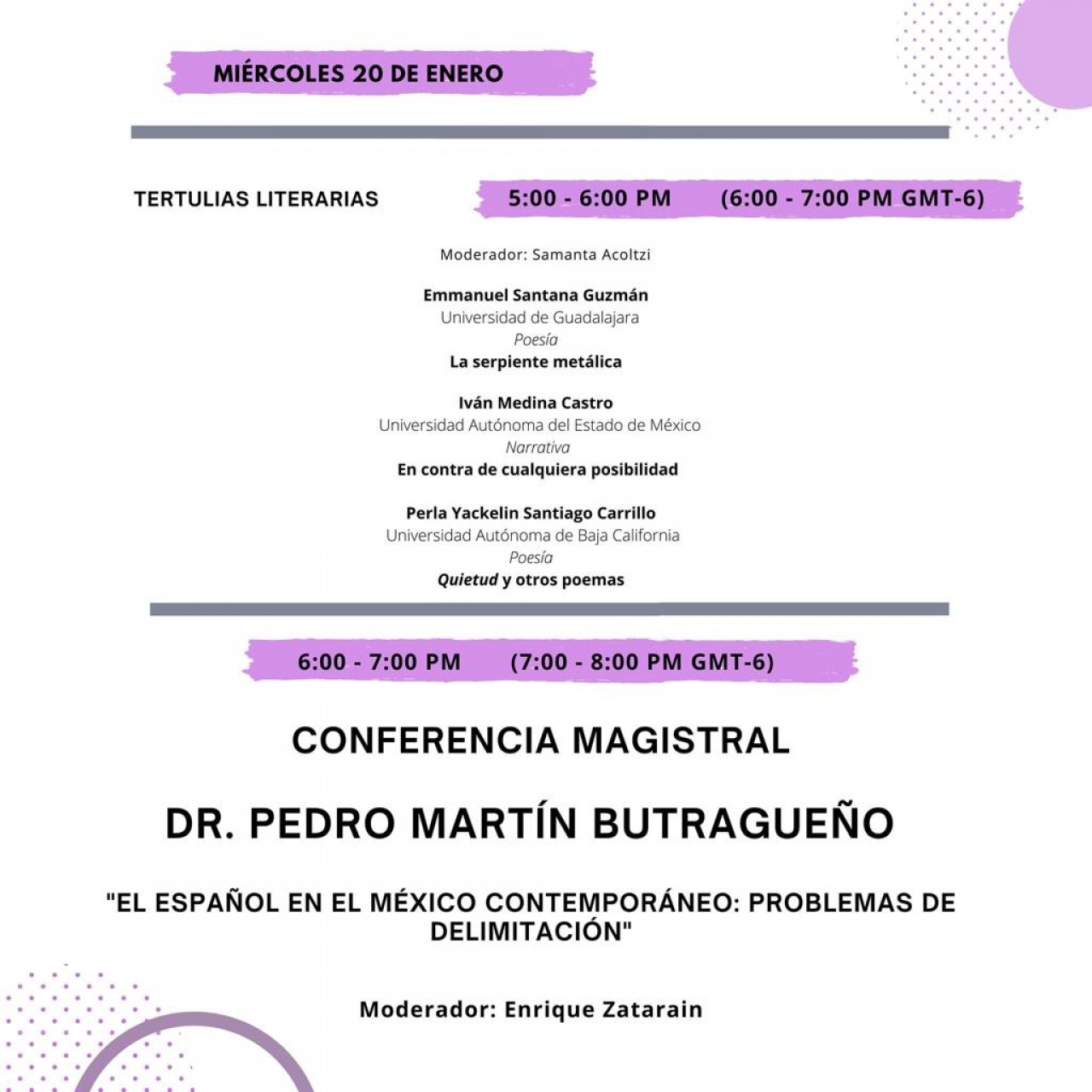 MIÉRCOLES 20 DE ENERO

TERTULIAS LITERARIAS

5:00 - 6:00 PM (6:00 - 7:00 PM GMT-6)

Moderador: Samanta Acoltzi

Emmanuel Santana Guzmán
Universidad de Guadalajara
Poesía
La serpiente metálica

Iván Medina Castro
Universidad Autónoma del Estado de México
Narrativa
En contra de cualquiera posibilidad

Perla Yackelin Santiago Carrillo
Universidad Autónoma de Baja California
Poesía
Quietud y otros poemas

6:00 - 7:00 PM (7:00 - 8:00 PM GMT-6)

CONFERENCIA MAGISTRAL

DR. PEDRO MARTÍN BUTRAGUEÑO

"EL ESPAÑOL EN EL MÉXICO CONTEMPORÁNEO: PROBLEMAS DE DELIMITACIÓN"

Moderador: Enrique Zatarain